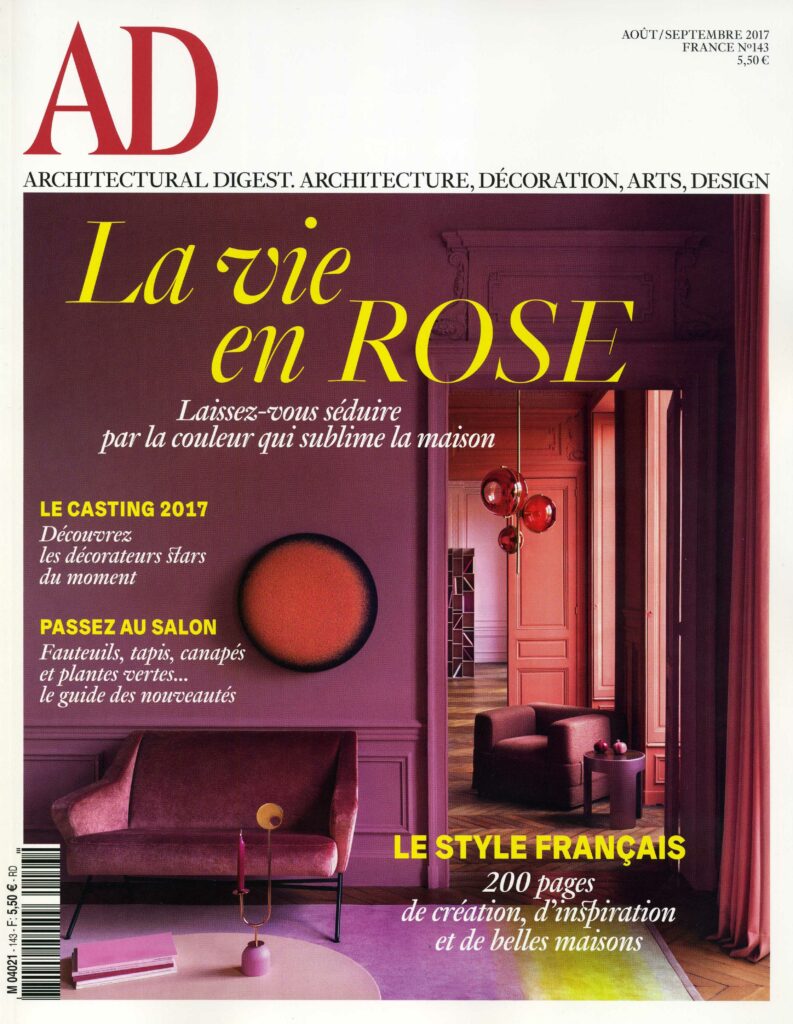 AD

AOÛT/SEPTEMBRE 2017
FRANCE N°143
5,50 €

ARCHITECTURAL DIGEST. ARCHITECTURE, DÉCORATION, ARTS, DESIGN

La vie en ROSE

Laissez-vous séduire par la couleur qui sublime la maison

LE CASTING 2017
Découvrez les décorateurs stars du moment

PASSEZ AU SALON
Fauteuils, tapis, canapés et plantes vertes... le guide des nouveautés

LE STYLE FRANÇAIS
200 pages de création, d'inspiration et de belles maisons

M 04021 - 143 - F: 5,50 € - RD